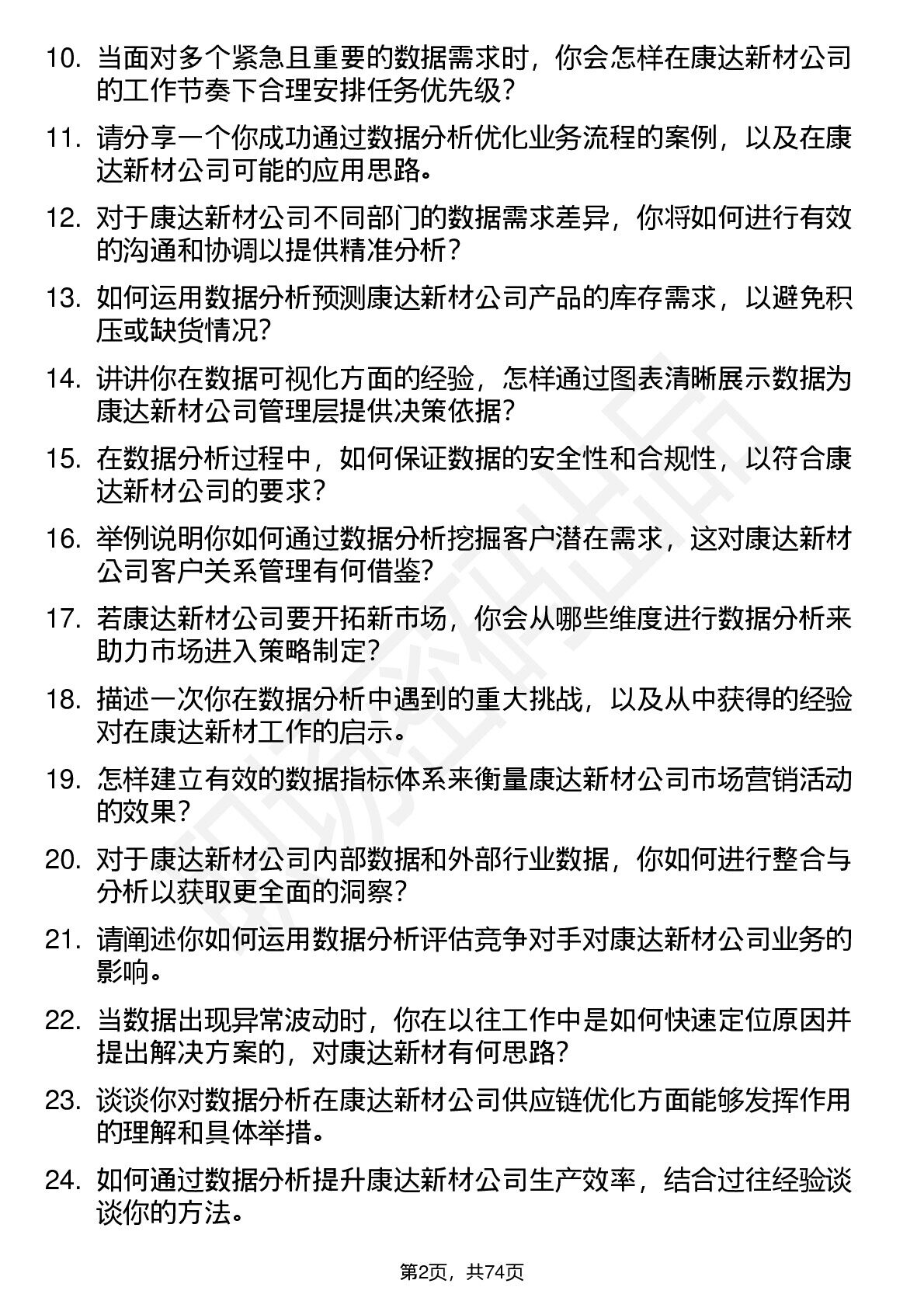 10. 当面对多个紧急且重要的数据需求时，你会怎样在康达新材公司的工作节奏下合理安排任务优先级？

11. 请分享一个你成功通过数据分析优化业务流程的案例，以及在康达新材公司可能的应用思路。

12. 对于康达新材公司不同部门的数据需求差异，你将如何进行有效的沟通和协调以提供精准分析？

13. 如何运用数据分析预测康达新材公司产品的库存需求，以避免积压或缺货情况？

14. 讲讲你在数据可视化方面的经验，怎样通过图表清晰展示数据为康达新材公司管理层提供决策依据？

15. 在数据分析过程中，如何保证数据的安全性和合规性，以符合康达新材公司的要求？

16. 举例说明你如何通过数据分析挖掘客户潜在需求，这对康达新材公司客户关系管理有何借鉴？

17. 若康达新材公司要开拓新市场，你会从哪些维度进行数据分析来助力市场进入策略制定？

18. 描述一次你在数据分析中遇到的重大挑战，以及从中获得的经验对在康达新材工作的启示。

19. 怎样建立有效的数据指标体系来衡量康达新材公司市场营销活动的效果？

20. 对于康达新材公司内部数据和外部行业数据，你如何进行整合与分析以获取更全面的洞察？

21. 请阐述你如何运用数据分析评估竞争对手对康达新材公司业务的影响。

22. 当数据出现异常波动时，你在以往工作中是如何快速定位原因并提出解决方案的，对康达新材有何思路？

23. 谈谈你对数据分析在康达新材公司供应链优化方面能够发挥作用的理解和具体举措。

24. 如何通过数据分析提升康达新材公司生产效率，结合过往经验谈谈你的方法。

第2页，共74页